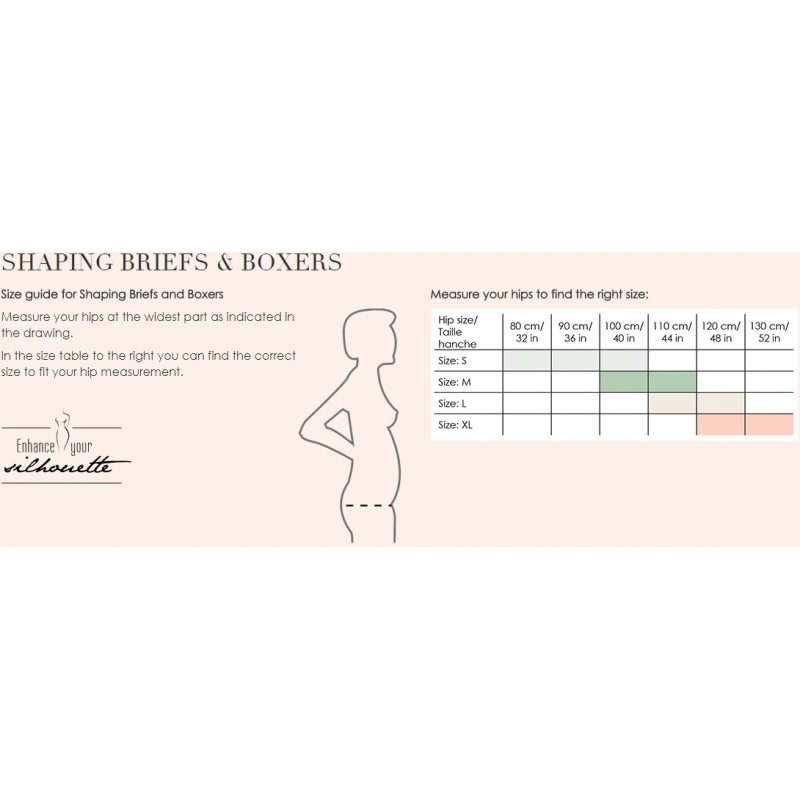 SHAPING BRIEFS & BOXERS

Size guide for Shaping Briefs and Boxers

Measure your hips at the widest part as indicated in the drawing.

In the size table to the right you can find the correct size to fit your hip measurement.

Enhance your silhouette

Measure your hips to find the right size:

| Hip size/ Taille hanche | 80 cm/ 32 in | 90 cm/ 36 in | 100 cm/ 40 in | 110 cm/ 44 in | 120 cm/ 48 in | 130 cm/ 52 in |
|---|---|---|---|---|---|---|
| Size: S | | | | | | |
| Size: M | | | | | | |
| Size: L | | | | | | |
| Size: XL | | | | | | |